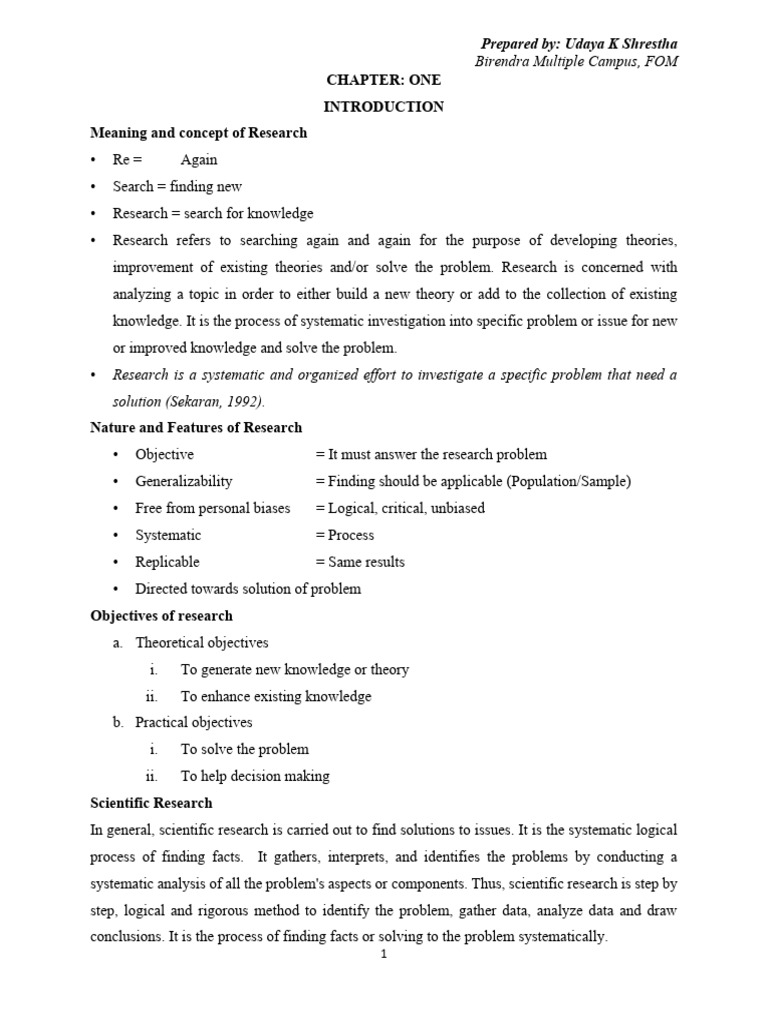 Prepared by: Udaya K Shrestha
Birendra Multiple Campus, FOM

CHAPTER: ONE

INTRODUCTION

Meaning and concept of Research

• Re = Again
• Search = finding new
• Research = search for knowledge
• Research refers to searching again and again for the purpose of developing theories, improvement of existing theories and/or solve the problem. Research is concerned with analyzing a topic in order to either build a new theory or add to the collection of existing knowledge. It is the process of systematic investigation into specific problem or issue for new or improved knowledge and solve the problem.
• Research is a systematic and organized effort to investigate a specific problem that need a solution (Sekaran, 1992).

Nature and Features of Research

• Objective = It must answer the research problem
• Generalizability = Finding should be applicable (Population/Sample)
• Free from personal biases = Logical, critical, unbiased
• Systematic = Process
• Replicable = Same results
• Directed towards solution of problem

Objectives of research

a. Theoretical objectives
i. To generate new knowledge or theory
ii. To enhance existing knowledge
b. Practical objectives
i. To solve the problem
ii. To help decision making

Scientific Research

In general, scientific research is carried out to find solutions to issues. It is the systematic logical process of finding facts. It gathers, interprets, and identifies the problems by conducting a systematic analysis of all the problem's aspects or components. Thus, scientific research is step by step, logical and rigorous method to identify the problem, gather data, analyze data and draw conclusions. It is the process of finding facts or solving to the problem systematically.

1